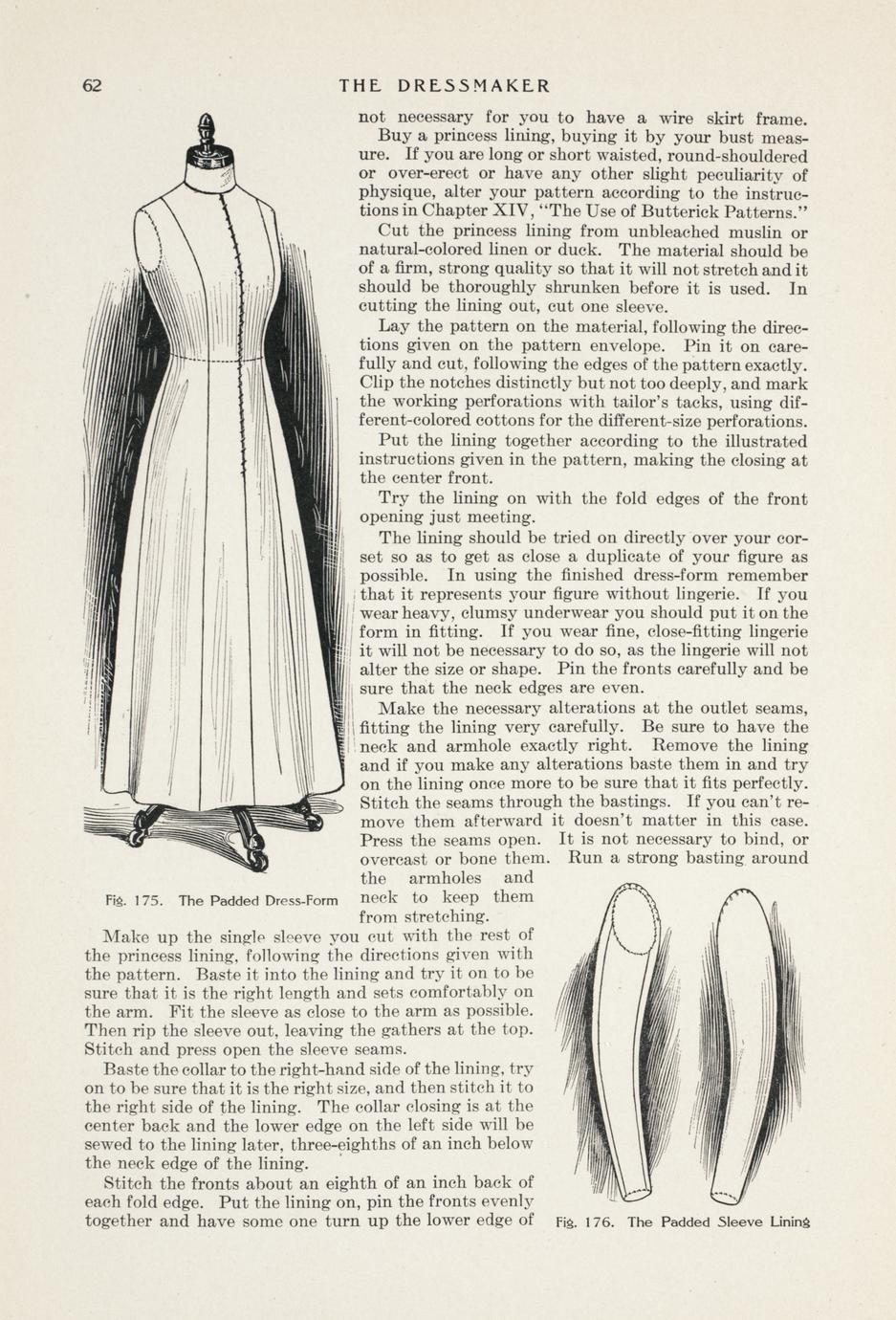 62 THE DRESSMAKER

not necessary for you to have a wire skirt frame.

Buy a princess lining, buying it by your bust measure. If you are long or short waisted, round-shouldered or over-erect or have any other slight peculiarity of physique, alter your pattern according to the instructions in Chapter XIV, "The Use of Butterick Patterns."

Cut the princess lining from unbleached muslin or natural-colored linen or duck. The material should be of a firm, strong quality so that it will not stretch and it should be thoroughly shrunken before it is used. In cutting the lining out, cut one sleeve.

Lay the pattern on the material, following the directions given on the pattern envelope. Pin it on carefully and cut, following the edges of the pattern exactly. Clip the notches distinctly but not too deeply, and mark the working perforations with tailor's tacks, using different-colored cottons for the different-size perforations.

Put the lining together according to the illustrated instructions given in the pattern, making the closing at the center front.

Try the lining on with the fold edges of the front opening just meeting.

The lining should be tried on directly over your corset so as to get as close a duplicate of your figure as possible. In using the finished dress-form remember that it represents your figure without lingerie. If you wear heavy, clumsy underwear you should put it on the form in fitting. If you wear fine, close-fitting lingerie it will not be necessary to do so, as the lingerie will not alter the size or shape. Pin the fronts carefully and be sure that the neck edges are even.

Make the necessary alterations at the outlet seams, fitting the lining very carefully. Be sure to have the neck and armhole exactly right. Remove the lining and if you make any alterations baste them in and try on the lining once more to be sure that it fits perfectly. Stitch the seams through the bastings. If you can't remove them afterward it doesn't matter in this case. Press the seams open. It is not necessary to bind, or overcast or bone them. Run a strong basting around the armholes and neck to keep them from stretching.

Fig. 175. The Padded Dress-Form

Make up the single sleeve you cut with the rest of the princess lining, following the directions given with the pattern. Baste it into the lining and try it on to be sure that it is the right length and sets comfortably on the arm. Fit the sleeve as close to the arm as possible. Then rip the sleeve out, leaving the gathers at the top. Stitch and press open the sleeve seams.

Baste the collar to the right-hand side of the lining, try on to be sure that it is the right size, and then stitch it to the right side of the lining. The collar closing is at the center back and the lower edge on the left side will be sewed to the lining later, three-eighths of an inch below the neck edge of the lining.

Stitch the fronts about an eighth of an inch back of each fold edge. Put the lining on, pin the fronts evenly together and have some one turn up the lower edge of

Fig. 176. The Padded Sleeve Lining